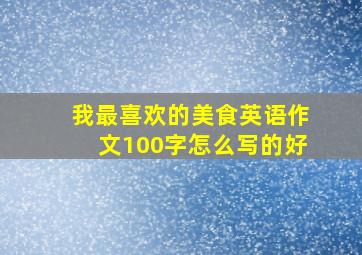 我最喜欢的美食英语作文100字怎么写的好